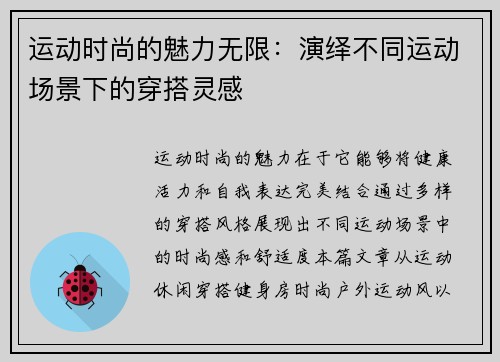 运动时尚的魅力无限：演绎不同运动场景下的穿搭灵感

运动时尚的魅力在于它能够将健康活力和自我表达完美结合通过多样的穿搭风格展现出不同运动场景中的时尚感和舒适度本篇文章从运动休闲穿搭健身房时尚户外运动风以